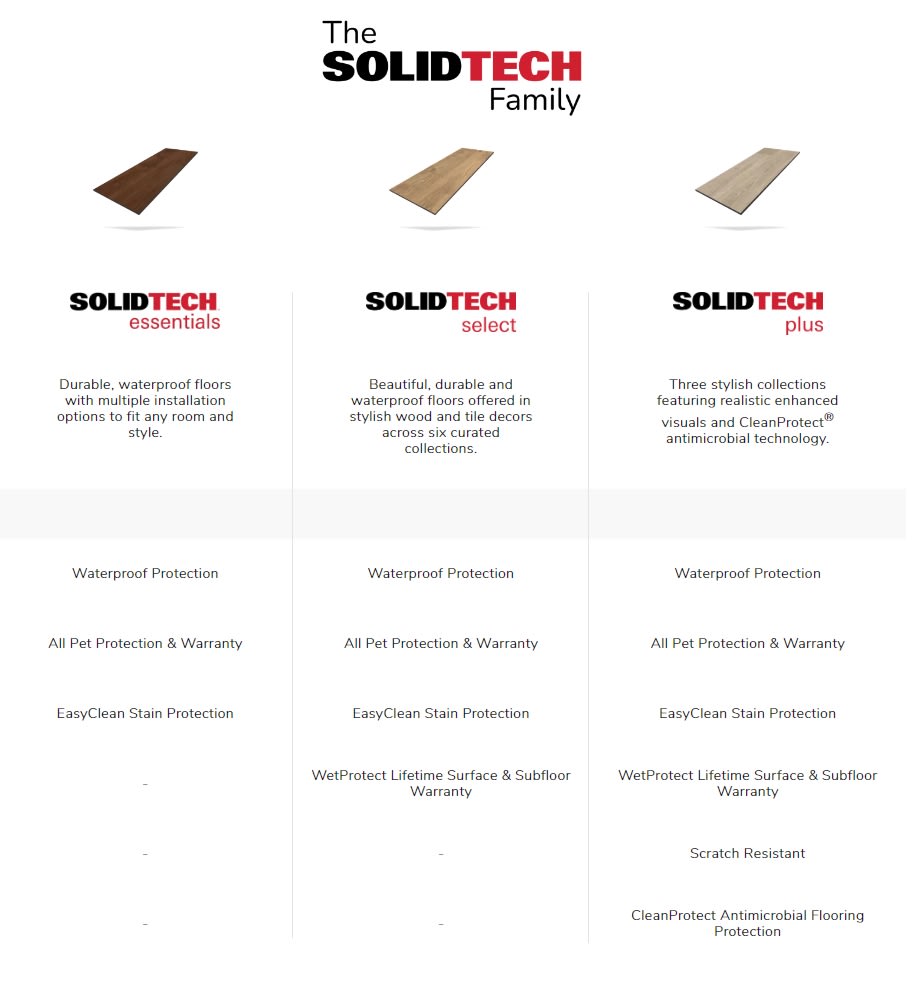 The
SOLIDTECH
Family

SOLIDTECH
essentials

Durable, waterproof floors with multiple installation options to fit any room and style.

Waterproof Protection

All Pet Protection & Warranty

EasyClean Stain Protection

-

-

-

SOLIDTECH
select

Beautiful, durable and waterproof floors offered in stylish wood and tile decors across six curated collections.

Waterproof Protection

All Pet Protection & Warranty

EasyClean Stain Protection

WetProtect Lifetime Surface & Subfloor Warranty

-

-

SOLIDTECH
plus

Three stylish collections featuring realistic enhanced visuals and CleanProtect® antimicrobial technology.

Waterproof Protection

All Pet Protection & Warranty

EasyClean Stain Protection

WetProtect Lifetime Surface & Subfloor Warranty

Scratch Resistant

CleanProtect Antimicrobial Flooring Protection